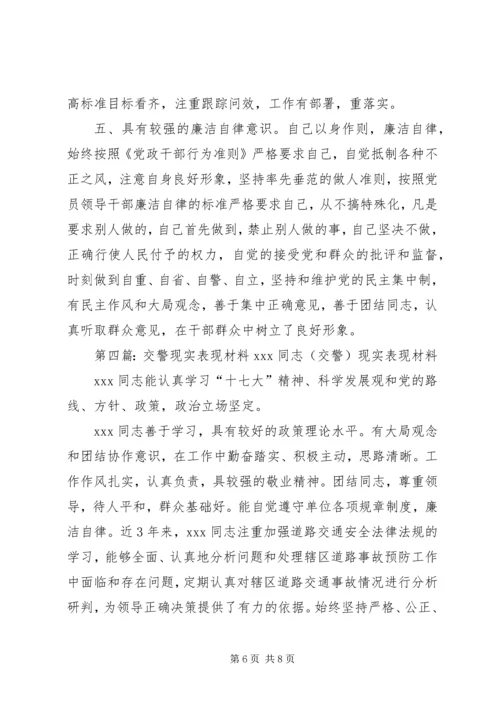 高标准目标看齐，注重跟踪问效，工作有部署，重落实。

五、具有较强的廉洁自律意识。自己以身作则，廉洁自律，始终按照《党政干部行为准则》严格要求自己，自觉抵制各种不正之风，注意自身良好形象，坚持率先垂范的做人准则，按照党员领导干部廉洁自律的标准严格要求自己，从不搞特殊化，凡是要求别人做的，自己首先做到，禁止别人做的事，自己坚决不做，正确行使人民付予的权力，自觉的接受党和群众的批评和监督，时刻做到自重、自省、自警、自立，坚持和维护党的民主集中制，有民主作风和大局观念，善于集中正确意见，善于团结同志，认真听取群众意见，在干部群众中树立了良好形象。

第四篇：交警现实表现材料 xxx 同志（交警）现实表现材料

xxx 同志能认真学习“十七大”精神、科学发展观和党的路线、方针、政策，政治立场坚定。

xxx 同志善于学习，具有较好的政策理论水平。有大局观念和团结协作意识，在工作中勤奋踏实、积极主动，思路清晰。工作作风扎实，认真负责，具较强的敬业精神。团结同志，尊重领导，待人平和，群众基础好。能自觉遵守单位各项规章制度，廉洁自律。近 3 年来，xxx 同志注重加强道路交通安全法律法规的学习，能够全面、认真地分析问题和处理辖区道路事故预防工作中面临和存在问题，定期认真对辖区道路交通事故情况进行分析研判，为领导正确决策提供了有力的依据。始终坚持严格、公正、

第 6 页 共 8 页